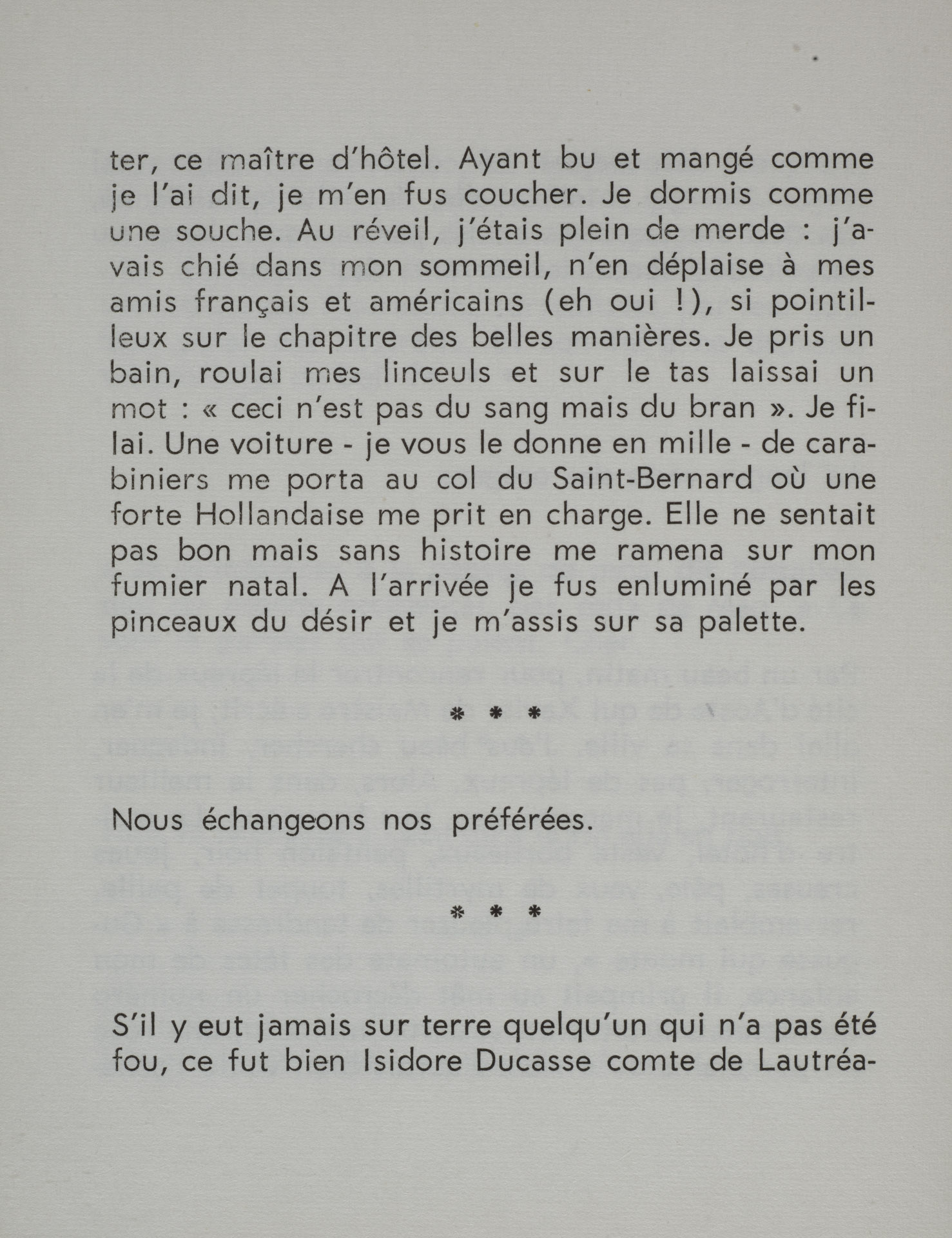 ter, ce maître d'hôtel. Ayant bu et mangé comme je l'ai dit, je m'en fus coucher. Je dormis comme une souche. Au réveil, j'étais plein de merde : j'avais chié dans mon sommeil, n'en déplaise à mes amis français et américains (eh oui !), si pointilleux sur le chapitre des belles manières. Je pris un bain, roulai mes linceuls et sur le tas laissai un mot : « ceci n'est pas du sang mais du bran ». Je filai. Une voiture - je vous le donne en mille - de carabiniers me porta au col du Saint-Bernard où une forte Hollandaise me prit en charge. Elle ne sentait pas bon mais sans histoire me ramena sur mon fumier natal. A l'arrivée je fus enluminé par les pinceaux du désir et je m'assis sur sa palette.

* * *

Nous échangeons nos préférées.

* * *

S'il y eut jamais sur terre quelqu'un qui n'a pas été fou, ce fut bien Isidore Ducasse comte de Lautréa-